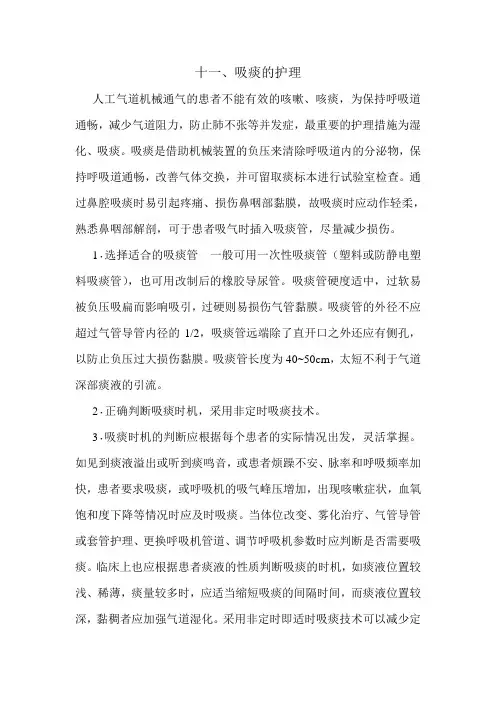 十一、吸痰的护理

人工气道机械通气的患者不能有效的咳嗽、咳痰，为保持呼吸道通畅，减少气道阻力，防止肺不张等并发症，最重要的护理措施为湿化、吸痰。吸痰是借助机械装置的负压来清除呼吸道内的分泌物，保持呼吸道通畅，改善气体交换，并可留取痰标本进行试验室检查。通过鼻腔吸痰时易引起疼痛、损伤鼻咽部黏膜，故吸痰时应动作轻柔，熟悉鼻咽部解剖，可于患者吸气时插入吸痰管，尽量减少损伤。

1.选择适合的吸痰管　一般可用一次性吸痰管（塑料或防静电塑料吸痰管），也可用改制后的橡胶导尿管。吸痰管硬度适中，过软易被负压吸扁而影响吸引，过硬则易损伤气管黏膜。吸痰管的外径不应超过气管导管内径的 1/2，吸痰管远端除了直开口之外还应有侧孔，以防止负压过大损伤黏膜。吸痰管长度为 40~50cm，太短不利于气道深部痰液的引流。

2.正确判断吸痰时机，采用非定时吸痰技术。

3.吸痰时机的判断应根据每个患者的实际情况出发，灵活掌握。如见到痰液溢出或听到痰鸣音，或患者烦躁不安、脉率和呼吸频率加快，患者要求吸痰，或呼吸机的吸气峰压增加，出现咳嗽症状，血氧饱和度下降等情况时应及时吸痰。当体位改变、雾化治疗、气管导管或套管护理、更换呼吸机管道、调节呼吸机参数时应判断是否需要吸痰。临床上也应根据患者痰液的性质判断吸痰的时机，如痰液位置较浅、稀薄，痰量较多时，应适当缩短吸痰的间隔时间，而痰液位置较深，黏稠者应加强气道湿化。采用非定时即适时吸痰技术可以减少定